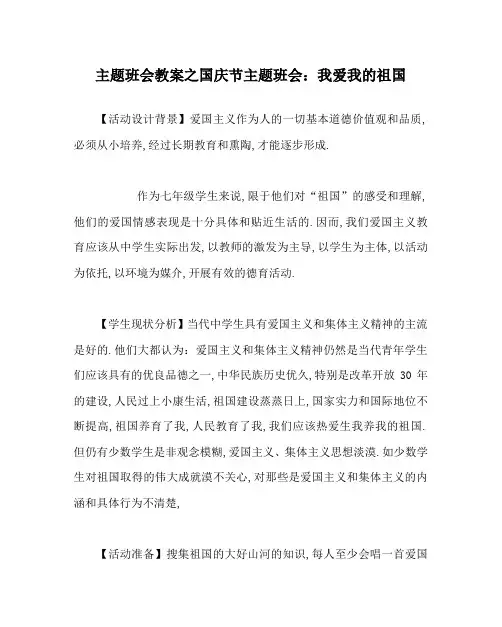 主题班会教案之国庆节主题班会：我爱我的祖国

【活动设计背景】爱国主义作为人的一切基本道德价值观和品质,必须从小培养,经过长期教育和熏陶,才能逐步形成.

作为七年级学生来说,限于他们对“祖国”的感受和理解,他们的爱国情感表现是十分具体和贴近生活的.因而,我们爱国主义教育应该从中学生实际出发,以教师的激发为主导,以学生为主体,以活动为依托,以环境为媒介,开展有效的德育活动.

【学生现状分析】当代中学生具有爱国主义和集体主义精神的主流是好的.他们大都认为：爱国主义和集体主义精神仍然是当代青年学生们应该具有的优良品德之一,中华民族历史优久,特别是改革开放 30 年的建设,人民过上小康生活,祖国建设蒸蒸日上,国家实力和国际地位不断提高,祖国养育了我,人民教育了我,我们应该热爱生我养我的祖国.但仍有少数学生是非观念模糊,爱国主义、集体主义思想淡漠.如少数学生对祖国取得的伟大成就漠不关心,对那些是爱国主义和集体主义的内涵和具体行为不清楚,

【活动准备】搜集祖国的大好山河的知识,每人至少会唱一首爱国